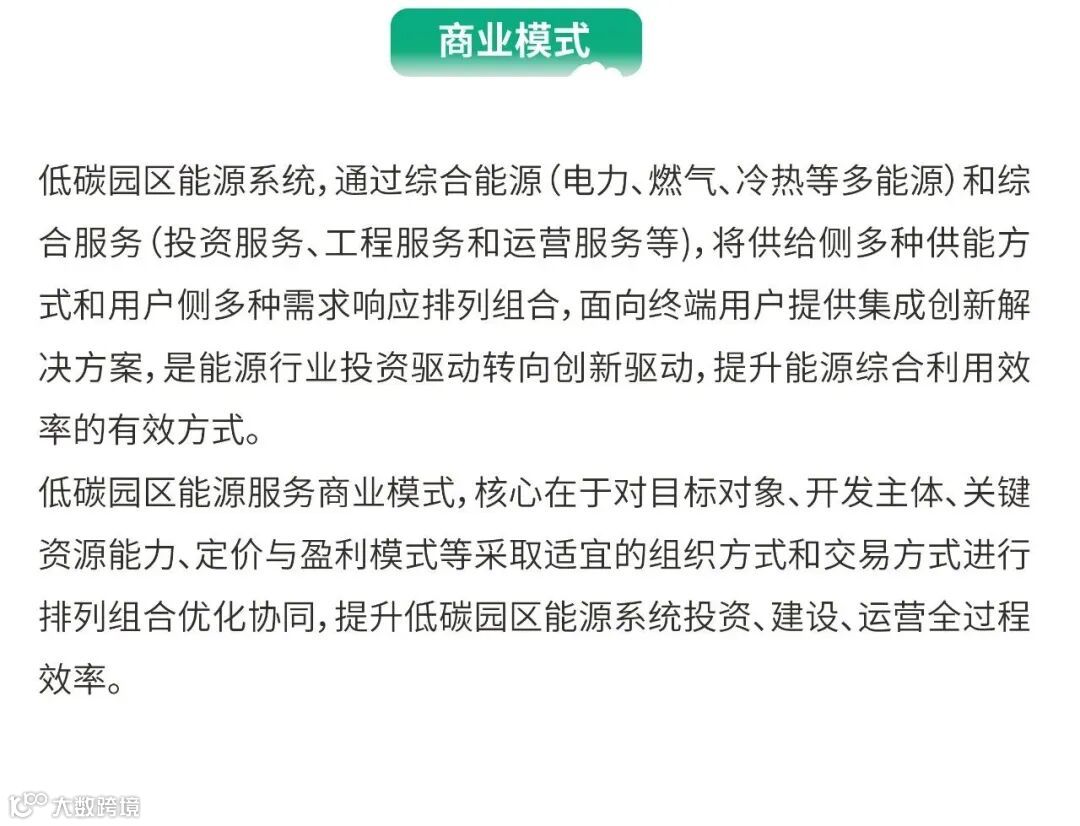 商业模式

低碳园区能源系统，通过综合能源（电力、燃气、冷热等多能源）和综合服务（投资服务、工程服务和运营服务等），将供给侧多种供能方式和用户侧多种需求响应排列组合，面向终端用户提供集成创新解决方案，是能源行业投资驱动转向创新驱动，提升能源综合利用效率的有效方式。

低碳园区能源服务商业模式，核心在于对目标对象、开发主体、关键资源能力、定价与盈利模式等采取适宜的组织方式和交易方式进行排列组合优化协同，提升低碳园区能源系统投资、建设、运营全过程效率。

大数跨境